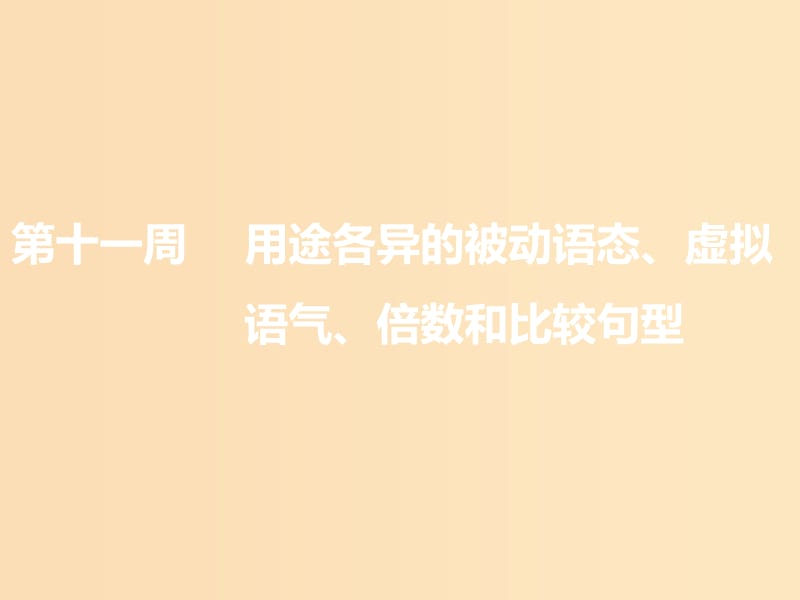 第十一周　用途各异的被动语态、虚拟语气、倍数和比较句型